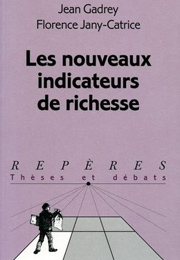 Jean Gadrey
Florence Jany-Catrice

Les nouveaux indicateurs de richesse

REPÈRES
Thèses et débats